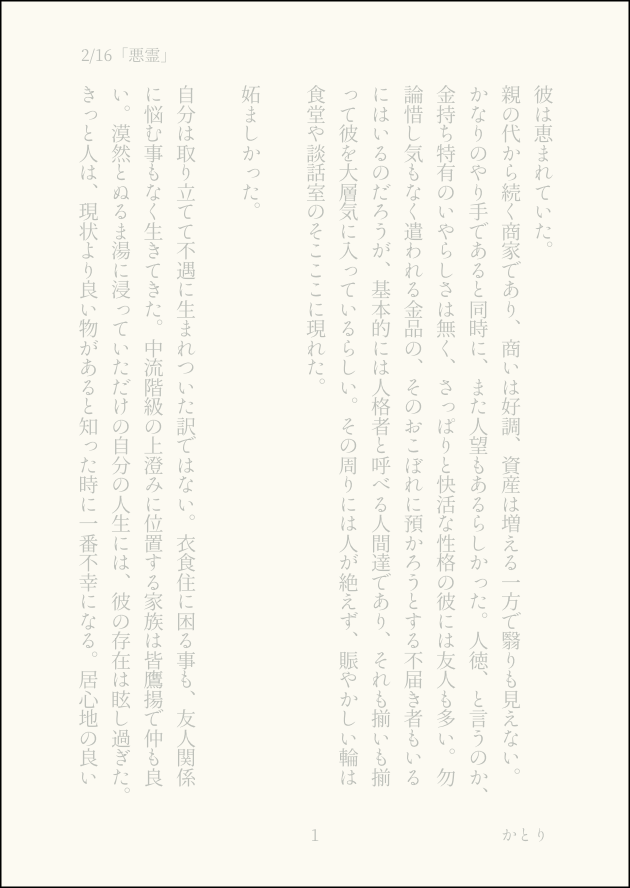 2/16「悪霊」

彼は恵まれていた。

親の代から続く商家であり、商いは好調、資産は増える一方で翳りも見えない。かなりのやり手であると同時に、また人望もあるらしかった。人徳、と言うのか、金持ち特有のいやらしさは無く、さっぱりと快活な性格の彼には友人も多い。勿論惜し気もなく遣われる金品の、そのおこぼれに預かろうとする不届き者もいるにはいるのだろうが、基本的には人格者と呼べる人間達であり、それも揃いも揃って彼を大層気に入っているらしい。その周りには人が絶えず、賑やかしい輪は食堂や談話室のそこここに現れた。

妬ましかった。

自分は取り立てて不遇に生まれついた訳ではない。衣食住に困る事も、友人関係に悩む事もなく生きてきた。中流階級の上澄みに位置する家族は皆鷹揚で仲も良い。漠然とぬるま湯に浸っていただけの自分の人生には、彼の存在は眩し過ぎた。きっと人は、現状より良い物があると知った時に一番不幸になる。居心地の良い

1

かとり